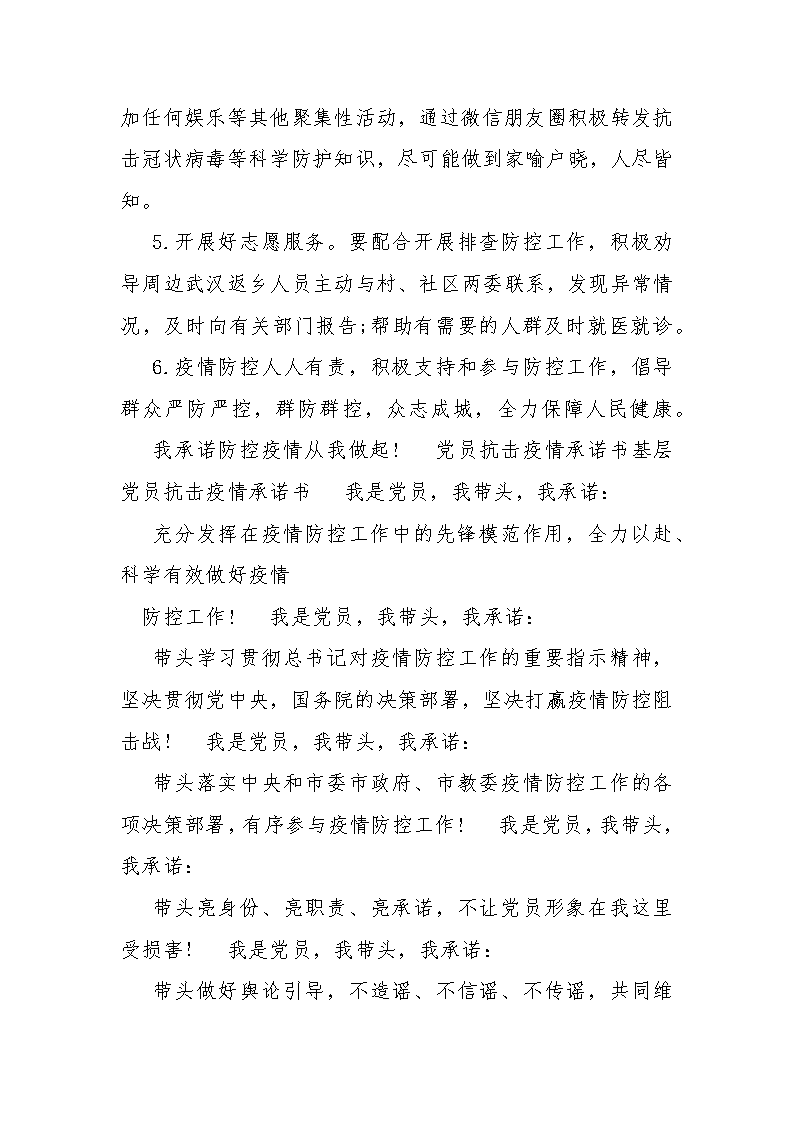 加任何娱乐等其他聚集性活动，通过微信朋友圈积极转发抗击冠状病毒等科学防护知识，尽可能做到家喻户晓，人尽皆知。

5.开展好志愿服务。要配合开展排查防控工作，积极劝导周边武汉返乡人员主动与村、社区两委联系，发现异常情况，及时向有关部门报告;帮助有需要的人群及时就医就诊。

6.疫情防控人人有责，积极支持和参与防控工作，倡导群众严防严控，群防群控，众志成城，全力保障人民健康。

我承诺防控疫情从我做起！　党员抗击疫情承诺书基层党员抗击疫情承诺书　我是党员，我带头，我承诺：

充分发挥在疫情防控工作中的先锋模范作用，全力以赴、科学有效做好疫情

防控工作！　我是党员，我带头，我承诺：

带头学习贯彻总书记对疫情防控工作的重要指示精神，坚决贯彻党中央，国务院的决策部署，坚决打赢疫情防控阻击战！　我是党员，我带头，我承诺：

带头落实中央和市委市政府、市教委疫情防控工作的各项决策部署，有序参与疫情防控工作！　我是党员，我带头，我承诺：

带头亮身份、亮职责、亮承诺，不让党员形象在我这里受损害！　我是党员，我带头，我承诺：

带头做好舆论引导，不造谣、不信谣、不传谣，共同维